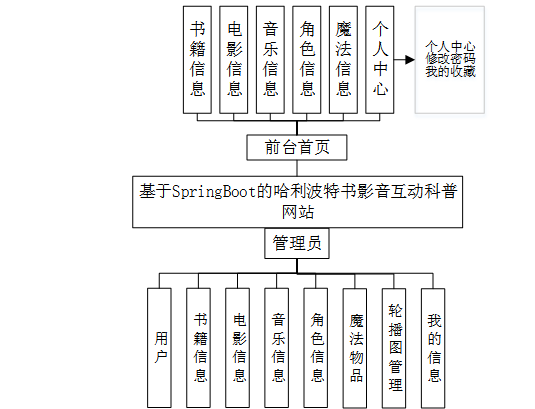 书籍信息

电影信息

音乐信息

角色信息

魔法信息

个人中心

个人中心
修改密码
我的收藏

前台首页

基于SpringBoot的哈利波特书影音互动科普网站

管理员

用户

书籍信息

电影信息

音乐信息

角色信息

魔法物品

轮播图管理

我的信息